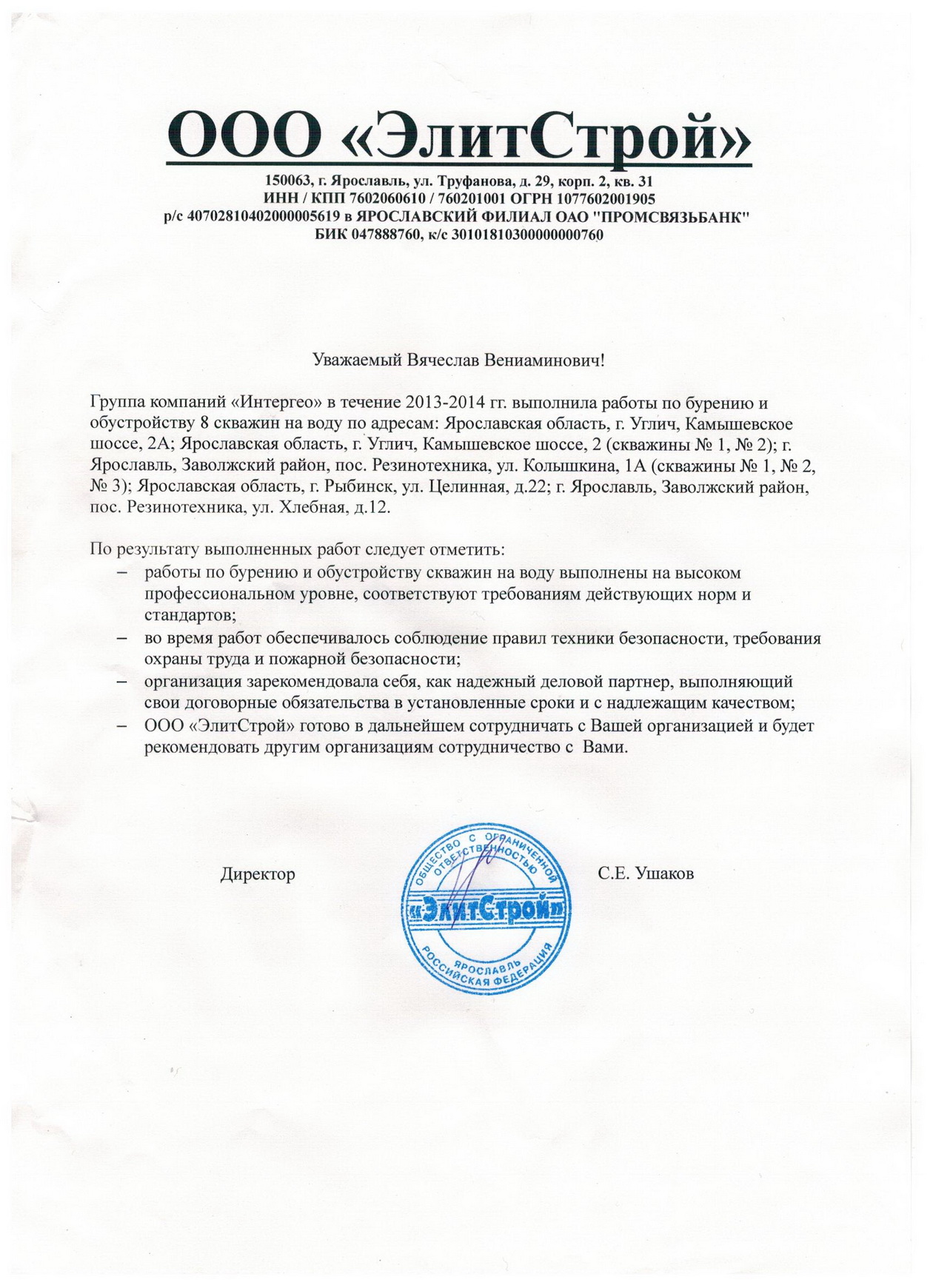 ООО «ЭлитСтрой»

150063, г. Ярославль, ул. Труфанова, д. 29, корп. 2, кв. 31
ИНН / КПП 7602060610 / 760201001 ОГРН 1077602001905
р/с 40702810402000005619 в ЯРОСЛАВСКИЙ ФИЛИАЛ ОАО "ПРОМСВЯЗЬБАНК"
БИК 047888760, к/с 30101810300000000760

Уважаемый Вячеслав Вениаминович!

Группа компаний «Интергео» в течение 2013-2014 гг. выполнила работы по бурению и обустройству 8 скважин на воду по адресам: Ярославская область, г. Углич, Камышевское шоссе, 2А; Ярославская область, г. Углич, Камышевское шоссе, 2 (скважины № 1, № 2); г. Ярославль, Заволжский район, пос. Резинотехника, ул. Колышкина, 1А (скважины № 1, № 2, № 3); Ярославская область, г. Рыбинск, ул. Целинная, д.22; г. Ярославль, Заволжский район, пос. Резинотехника, ул. Хлебная, д.12.

По результату выполненных работ следует отметить:
– работы по бурению и обустройству скважин на воду выполнены на высоком профессиональном уровне, соответствуют требованиям действующих норм и стандартов;
– во время работ обеспечивалось соблюдение правил техники безопасности, требования охраны труда и пожарной безопасности;
– организация зарекомендовала себя, как надежный деловой партнер, выполняющий свои договорные обязательства в установленные сроки и с надлежащим качеством;
– ООО «ЭлитСтрой» готово в дальнейшем сотрудничать с Вашей организацией и будет рекомендовать другим организациям сотрудничество с Вами.

Директор

ОБЩЕСТВО С ОГРАНИЧЕННОЙ ОТВЕТСТВЕННОСТЬЮ
«ЭлитСтрой»
ЯРОСЛАВЛЬ
РОССИЙСКАЯ ФЕДЕРАЦИЯ

С.Е. Ушаков